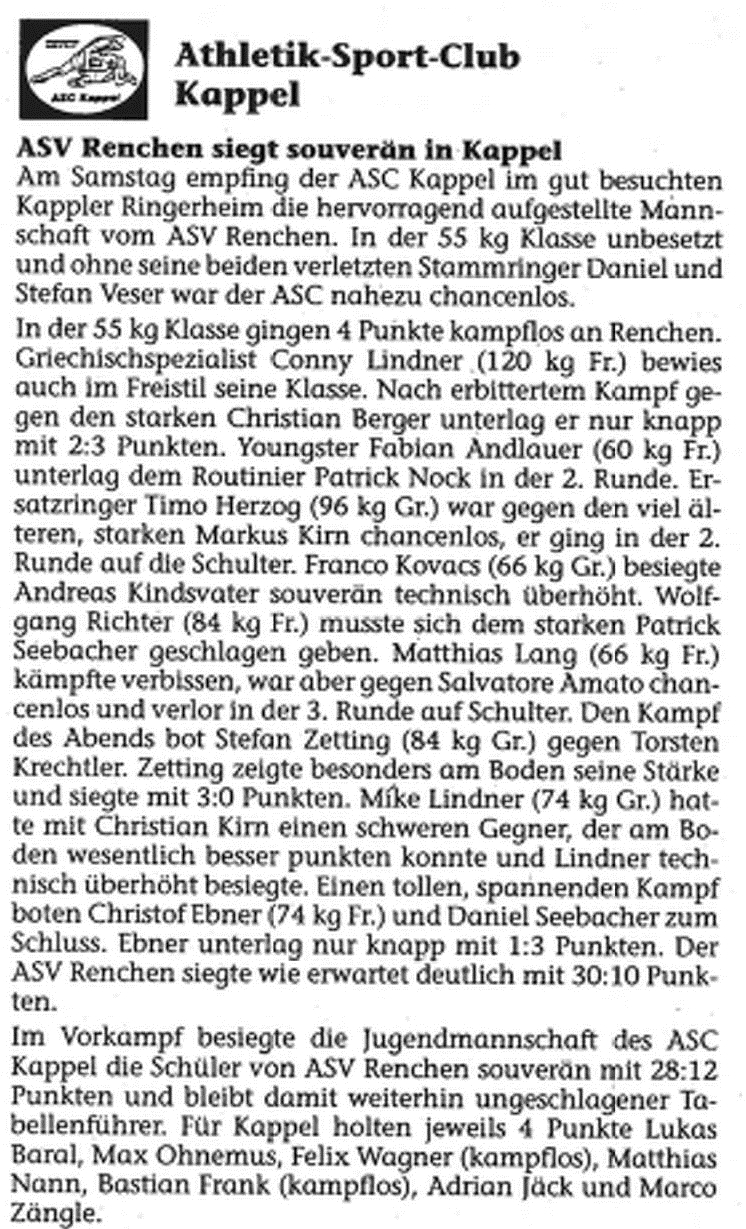 ASC Kappel

Athletik-Sport-Club Kappel

ASV Renchen siegt souverän in Kappel

Am Samstag empfing der ASC Kappel im gut besuchten Kappler Ringerheim die hervorragend aufgestellte Mannschaft vom ASV Renchen. In der 55 kg Klasse unbesetzt und ohne seine beiden verletzten Stammringer Daniel und Stefan Veser war der ASC nahezu chancenlos.

In der 55 kg Klasse gingen 4 Punkte kampflos an Renchen. Griechischspezialist Conny Lindner (120 kg Fr.) bewies auch im Freistil seine Klasse. Nach erbittertem Kampf gegen den starken Christian Berger unterlag er nur knapp mit 2:3 Punkten. Youngster Fabian Andlauer (60 kg Fr.) unterlag dem Routinier Patrick Nock in der 2. Runde. Ersatzringer Timo Herzog (96 kg Gr.) war gegen den viel älteren, starken Markus Kirn chancenlos, er ging in der 2. Runde auf die Schulter. Franco Kovacs (66 kg Gr.) besiegte Andreas Kindsvater souverän technisch überhöht. Wolfgang Richter (84 kg Fr.) musste sich dem starken Patrick Seebacher geschlagen geben. Matthias Lang (66 kg Fr.) kämpfte verbissen, war aber gegen Salvatore Amato chancenlos und verlor in der 3. Runde auf Schulter. Den Kampf des Abends bot Stefan Zetting (84 kg Gr.) gegen Torsten Krechtler. Zetting zeigte besonders am Boden seine Stärke und siegte mit 3:0 Punkten. Mike Lindner (74 kg Gr.) hatte mit Christian Kirn einen schweren Gegner, der am Boden wesentlich besser punkten konnte und Lindner technisch überhöht besiegte. Einen tollen, spannenden Kampf boten Christof Ebner (74 kg Fr.) und Daniel Seebacher zum Schluss. Ebner unterlag nur knapp mit 1:3 Punkten. Der ASV Renchen siegte wie erwartet deutlich mit 30:10 Punkten.

Im Vorkampf besiegte die Jugendmannschaft des ASC Kappel die Schüler von ASV Renchen souverän mit 28:12 Punkten und bleibt damit weiterhin ungeschlagener Tabellenführer. Für Kappel holten jeweils 4 Punkte Lukas Baral, Max Ohnemus, Felix Wagner (kampflos), Matthias Nann, Bastian Frank (kampflos), Adrian Jäck und Marco Zängle.